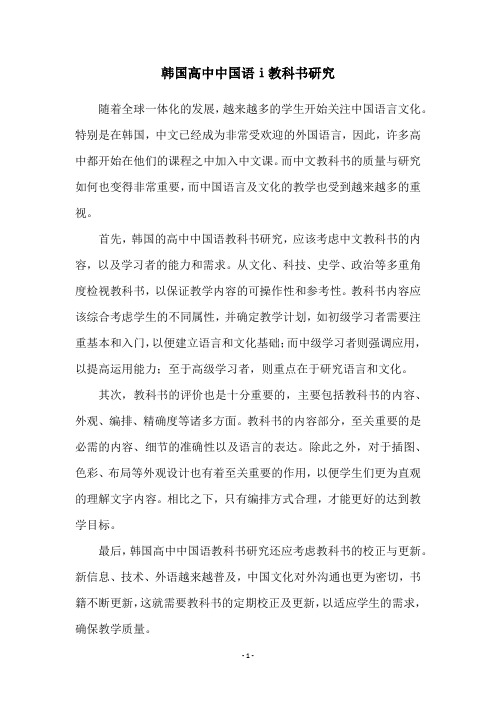 韩国高中中国语 i 教科书研究

随着全球一体化的发展，越来越多的学生开始关注中国语言文化。特别是在韩国，中文已经成为非常受欢迎的外国语言，因此，许多高中都开始在他们的课程之中加入中文课。而中文教科书的质量与研究如何也变得非常重要，而中国语言及文化的教学也受到越来越多的重视。

首先，韩国的高中中国语教科书研究，应该考虑中文教科书的内容，以及学习者的能力和需求。从文化、科技、史学、政治等多重角度检视教科书，以保证教学内容的可操作性和参考性。教科书内容应该综合考虑学生的不同属性，并确定教学计划，如初级学习者需要注重基本和入门，以便建立语言和文化基础;而中级学习者则强调应用，以提高运用能力；至于高级学习者，则重点在于研究语言和文化。

其次，教科书的评价也是十分重要的，主要包括教科书的内容、外观、编排、精确度等诸多方面。教科书的内容部分，至关重要的是必需的内容、细节的准确性以及语言的表达。除此之外，对于插图、色彩、布局等外观设计也有着至关重要的作用，以便学生们更为直观的理解文字内容。相比之下，只有编排方式合理，才能更好的达到教学目标。

最后，韩国高中中国语教科书研究还应考虑教科书的校正与更新。新信息、技术、外语越来越普及，中国文化对外沟通也更为密切，书籍不断更新，这就需要教科书的定期校正及更新，以适应学生的需求，确保教学质量。

- 1 -